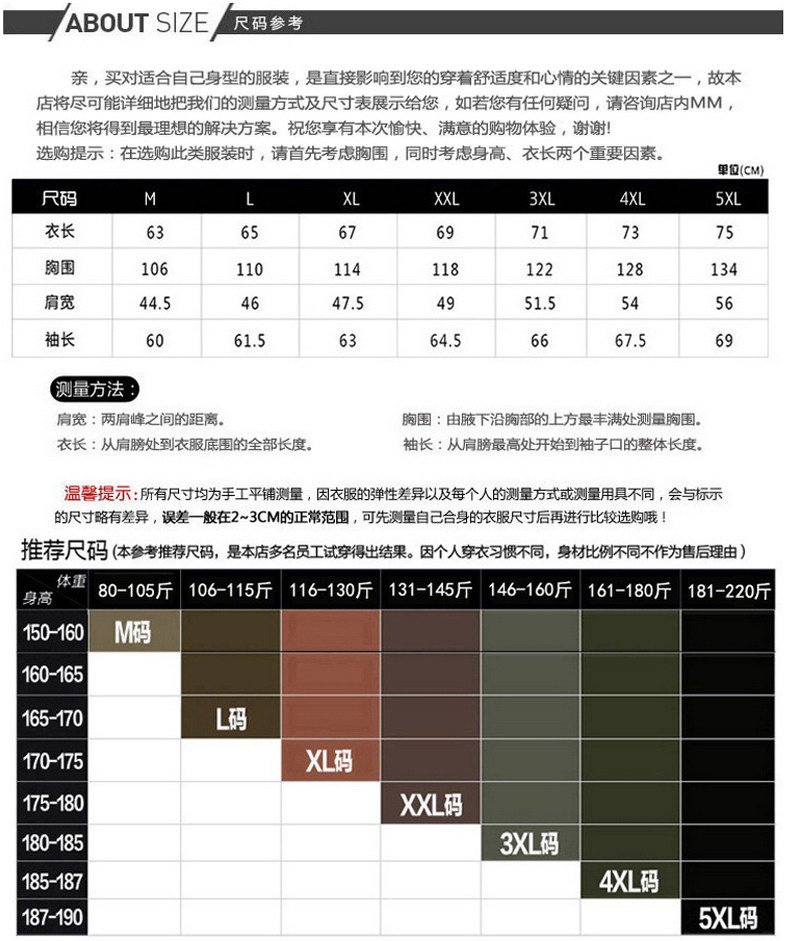 ABOUT SIZE 尺码参考

亲，买对适合自己身型的服装，是直接影响到您的穿着舒适度和心情的关键因素之一，故本店将尽可能详细地把我们的测量方式及尺寸表展示给您，如若您有任何疑问，请咨询店内MM，相信您将得到最理想的解决方案。祝您享有本次愉快、满意的购物体验，谢谢！
选购提示：在选购此类服装时，请首先考虑胸围，同时考虑身高、衣长两个重要因素。

单位(CM)

| 尺码 | M | L | XL | XXL | 3XL | 4XL | 5XL |
|---|---|---|---|---|---|---|---|
| 衣长 | 63 | 65 | 67 | 69 | 71 | 73 | 75 |
| 胸围 | 106 | 110 | 114 | 118 | 122 | 128 | 134 |
| 肩宽 | 44.5 | 46 | 47.5 | 49 | 51.5 | 54 | 56 |
| 袖长 | 60 | 61.5 | 63 | 64.5 | 66 | 67.5 | 69 |

测量方法：
肩宽：两肩峰之间的距离。
衣长：从肩膀处到衣服底围的全部长度。
胸围：由腋下沿胸部的上方最丰满处测量胸围。
袖长：从肩膀最高处开始到袖子口的整体长度。

温馨提示：所有尺寸均为手工平铺测量，因衣服的弹性差异以及每个人的测量方式或测量用具不同，会与标示的尺寸略有差异，误差一般在2~3CM的正常范围，可先测量自己合身的衣服尺寸后再进行比较选购哦！

推荐尺码（本参考推荐尺码，是本店多名员工试穿得出结果。因个人穿衣习惯不同，身材比例不同不作为售后理由）

| 体重 身高 | 80-105斤 | 106-115斤 | 116-130斤 | 131-145斤 | 146-160斤 | 161-180斤 | 181-220斤 |
|---|---|---|---|---|---|---|---|
| 150-160 | M码 | | | | | | |
| 160-165 | | | | | | | |
| 165-170 | | L码 | | | | | |
| 170-175 | | | XL码 | | | | |
| 175-180 | | | | XXL码 | | | |
| 180-185 | | | | | 3XL码 | | |
| 185-187 | | | | | | 4XL码 | |
| 187-190 | | | | | | | 5XL码 |